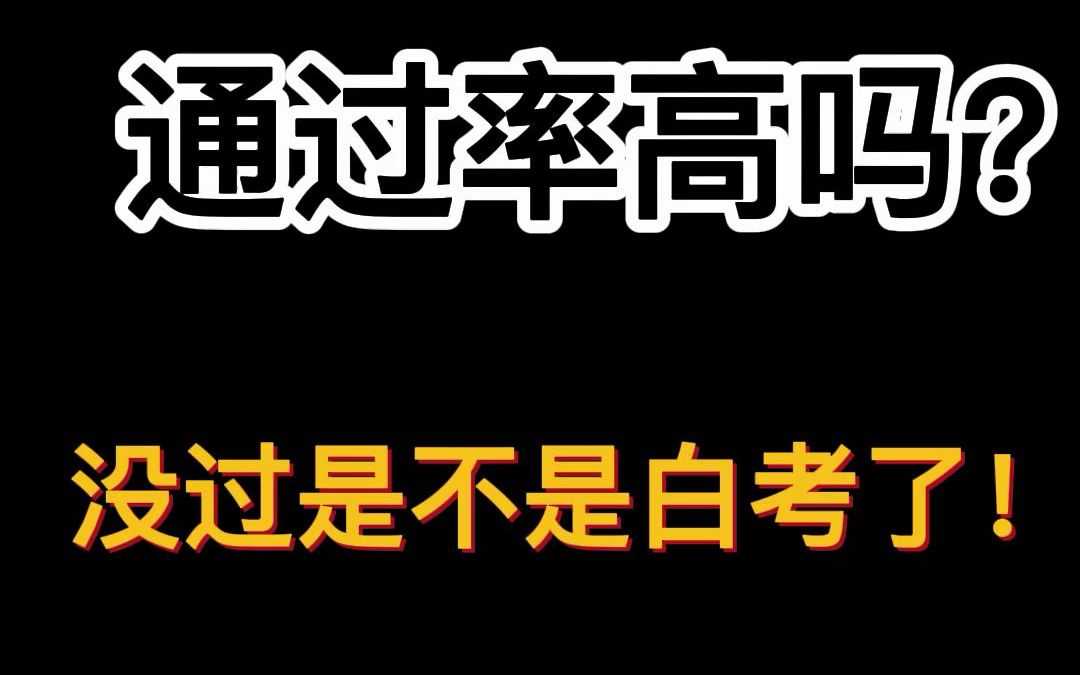 通过率高吗?

没过是不是白考了!